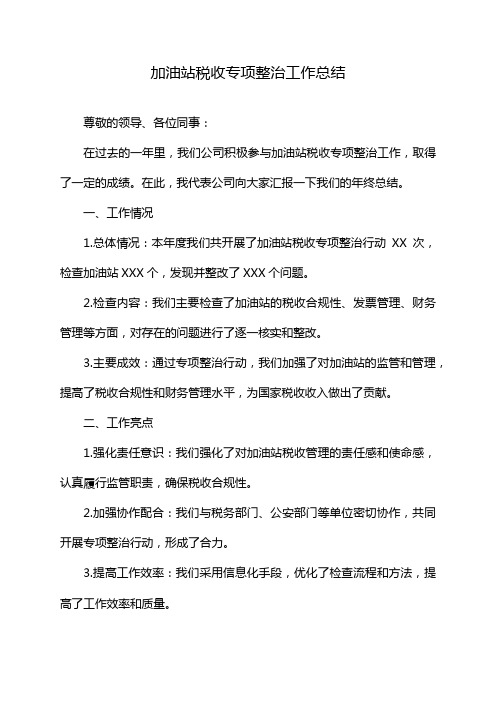 加油站税收专项整治工作总结

尊敬的领导、各位同事：

在过去的一年里，我们公司积极参与加油站税收专项整治工作，取得了一定的成绩。在此，我代表公司向大家汇报一下我们的年终总结。

一、工作情况

1.总体情况：本年度我们共开展了加油站税收专项整治行动 XX 次，检查加油站 XXX 个，发现并整改了 XXX 个问题。

2.检查内容：我们主要检查了加油站的税收合规性、发票管理、财务管理等方面，对存在的问题进行了逐一核实和整改。

3.主要成效：通过专项整治行动，我们加强了对加油站的监管和管理，提高了税收合规性和财务管理水平，为国家税收收入做出了贡献。

二、工作亮点

1.强化责任意识：我们强化了对加油站税收管理的责任感和使命感，认真履行监管职责，确保税收合规性。

2.加强协作配合：我们与税务部门、公安部门等单位密切协作，共同开展专项整治行动，形成了合力。

3.提高工作效率：我们采用信息化手段，优化了检查流程和方法，提高了工作效率和质量。